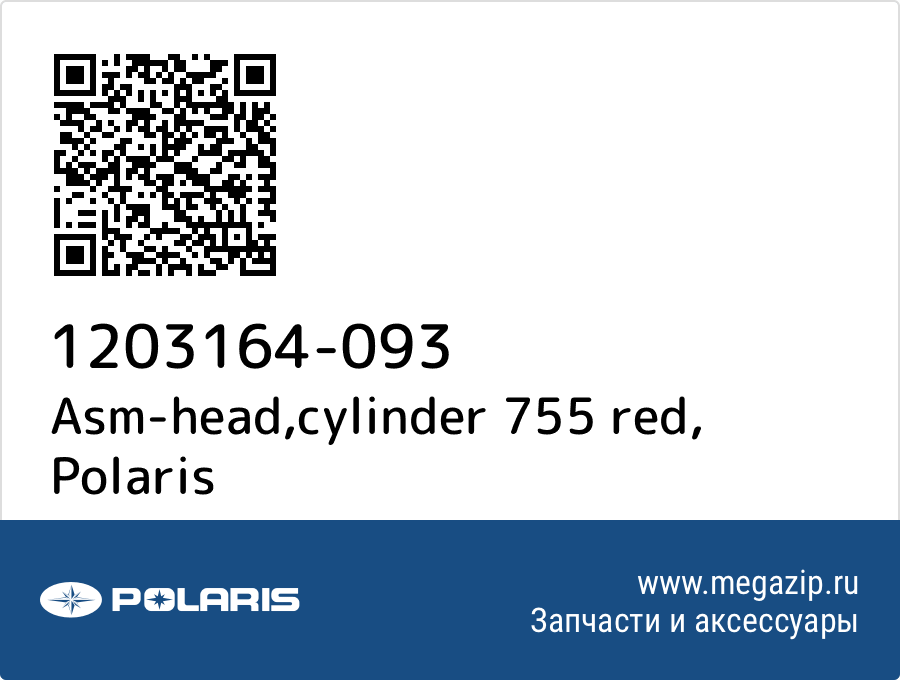 1203164-093
Asm-head,cylinder 755 red, Polaris

POLARIS

www.megazip.ru
Запчасти и аксессуары